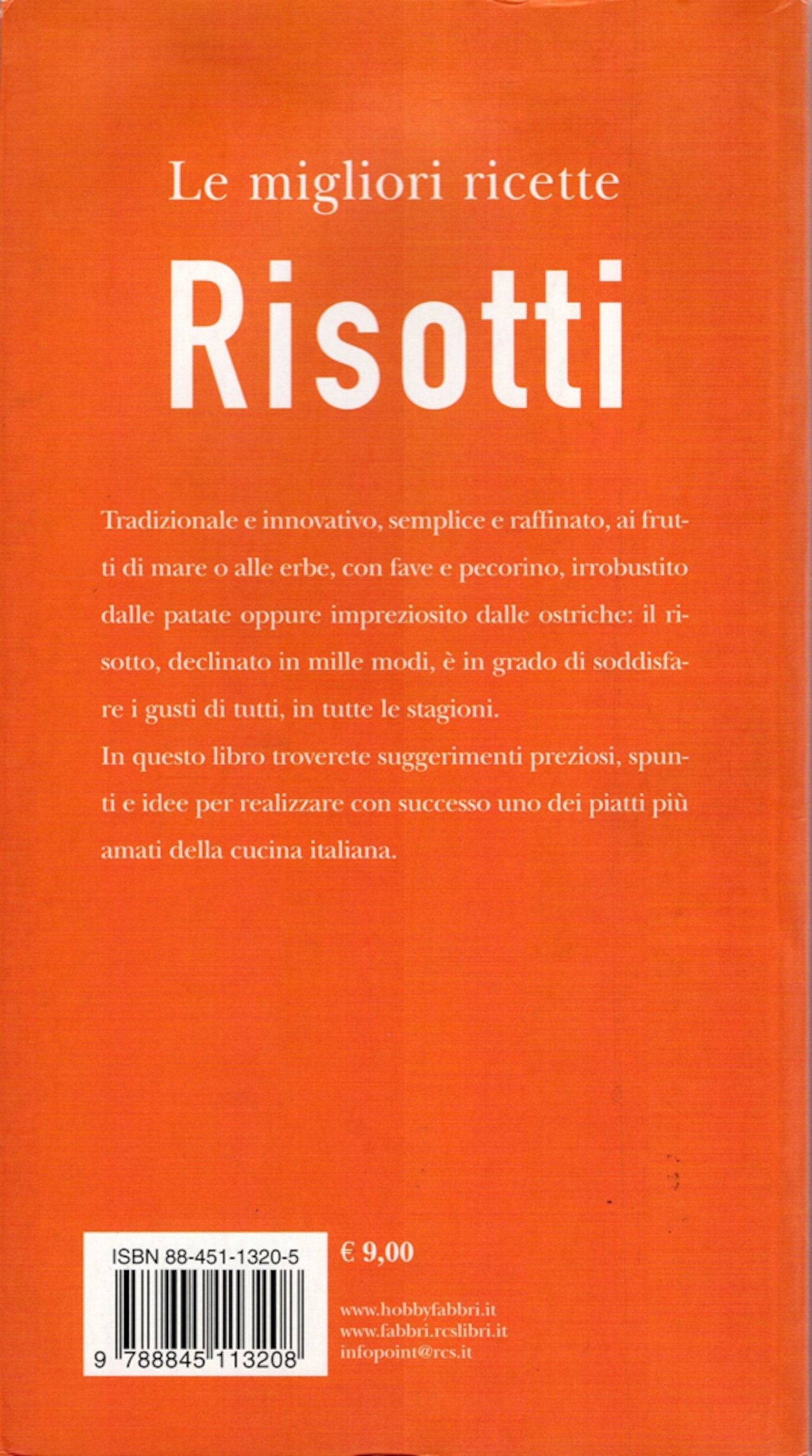 Le migliori ricette

Risotti

Tradizionale e innovativo, semplice e raffinato, ai frutti di mare o alle erbe, con fave e pecorino, irrobustito dalle patate oppure impreziosito dalle ostriche: il risotto, declinato in mille modi, è in grado di soddisfare i gusti di tutti, in tutte le stagioni.
In questo libro troverete suggerimenti preziosi, spunti e idee per realizzare con successo uno dei piatti più amati della cucina italiana.

ISBN 88-451-1320-5

9 788845 113208

€ 9,00

www.hobbyfabbri.it
www.fabbri.rcslibri.it
infopoint@rcs.it